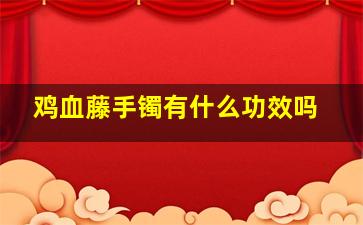 鸡血藤手镯有什么功效吗